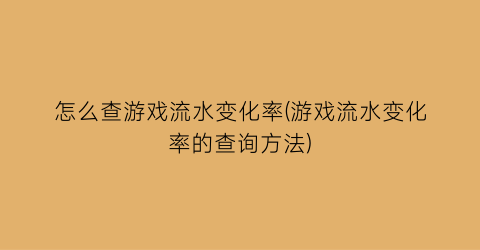 怎么查游戏流水变化率(游戏流水变化率的查询方法)